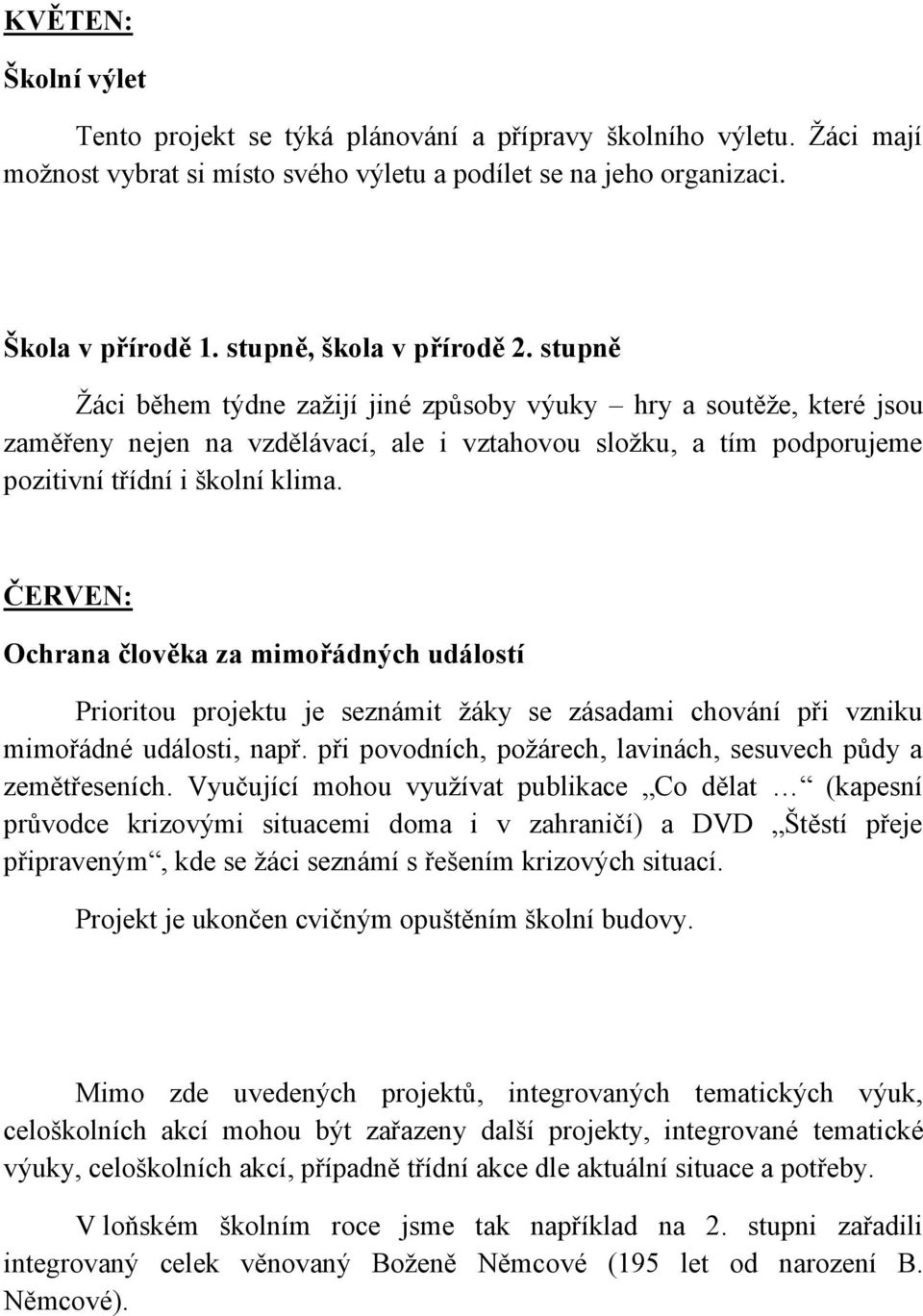 KVĚTEN:

Školní výlet

Tento projekt se týká plánování a přípravy školního výletu. Žáci mají možnost vybrat si místo svého výletu a podílet se na jeho organizaci.

Škola v přírodě 1. stupně, škola v přírodě 2. stupně

Žáci během týdne zažijí jiné způsoby výuky – hry a soutěže, které jsou zaměřeny nejen na vzdělávací, ale i vztahovou složku, a tím podporujeme pozitivní třídní i školní klima.

ČERVEN:

Ochrana člověka za mimořádných událostí

Prioritou projektu je seznámit žáky se zásadami chování při vzniku mimořádné události, např. při povodních, požárech, lavinách, sesuvech půdy a zemětřeseních. Vyučující mohou využívat publikace „Co dělat …“ (kapesní průvodce krizovými situacemi doma i v zahraničí) a DVD „Štěstí přeje připraveným“, kde se žáci seznámí s řešením krizových situací.

Projekt je ukončen cvičným opuštěním školní budovy.

Mimo zde uvedených projektů, integrovaných tematických výuk, celoškolních akcí mohou být zařazeny další projekty, integrované tematické výuky, celoškolních akcí, případně třídní akce dle aktuální situace a potřeby.

V loňském školním roce jsme tak například na 2. stupni zařadili integrovaný celek věnovaný Boženě Němcové (195 let od narození B. Němcové).